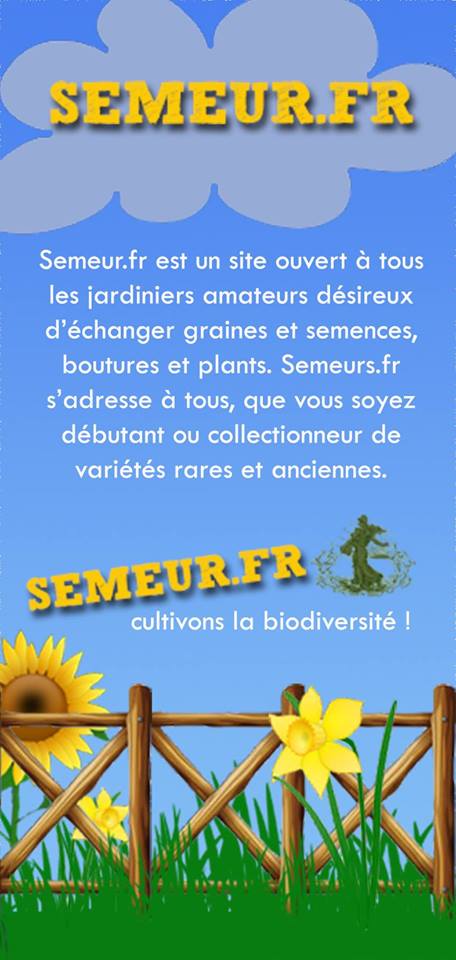 SEMEUR.FR

Semeur.fr est un site ouvert à tous les jardiniers amateurs désireux d'échanger graines et semences, boutures et plants. Semeurs.fr s'adresse à tous, que vous soyez débutant ou collectionneur de variétés rares et anciennes.

SEMEUR.FR
cultivons la biodiversité !